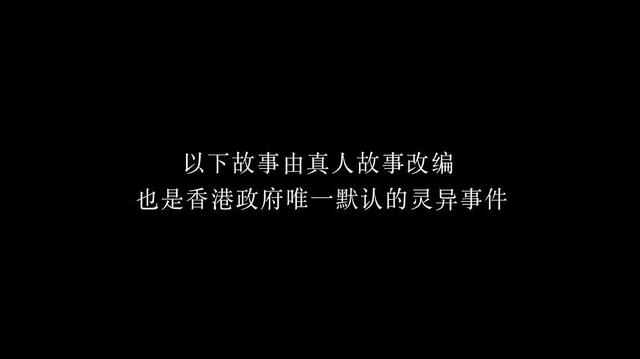 以下故事由真人故事改编
也是香港政府唯一默认的灵异事件